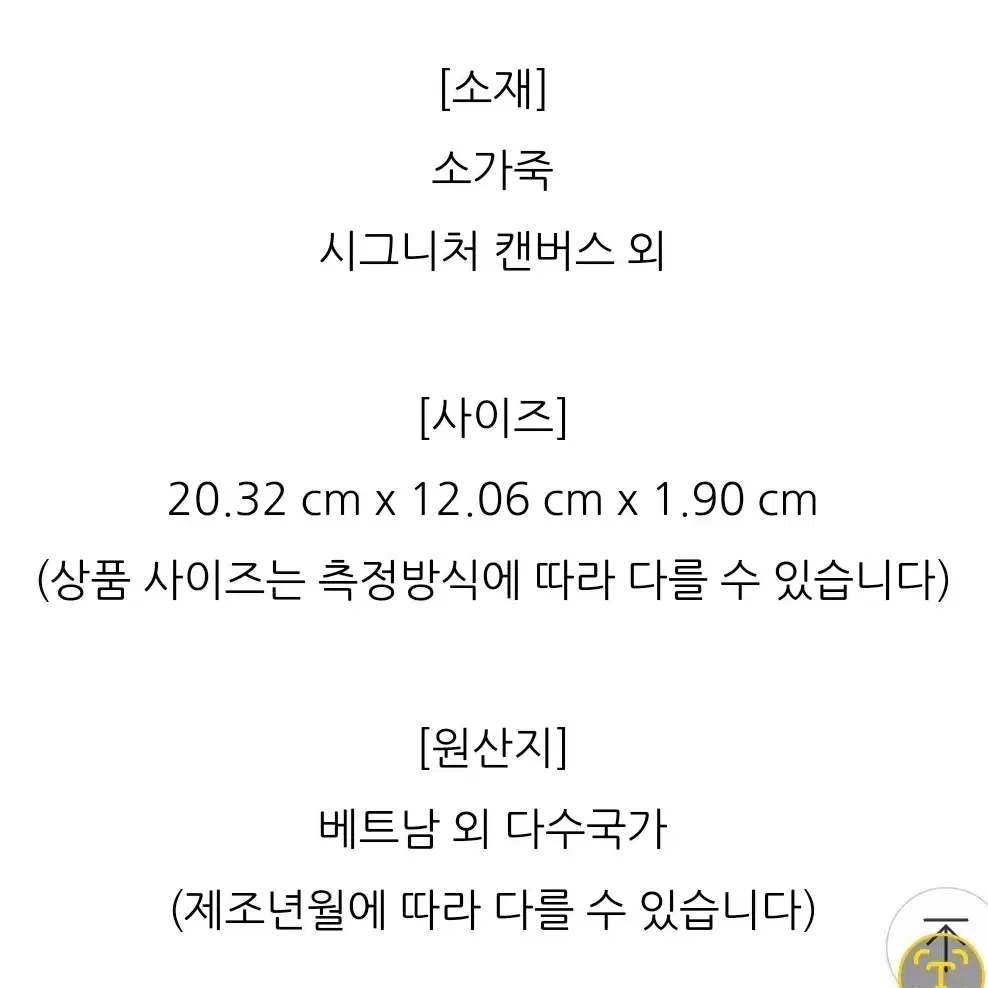 [소재]
소가죽
시그니처 캔버스 외

[사이즈]
20.32 cm x 12.06 cm x 1.90 cm
(상품 사이즈는 측정방식에 따라 다를 수 있습니다)

[원산지]
베트남 외 다수국가
(제조년월에 따라 다를 수 있습니다)